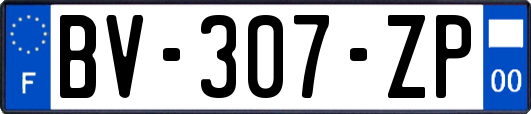 F
BV-307-ZP
00